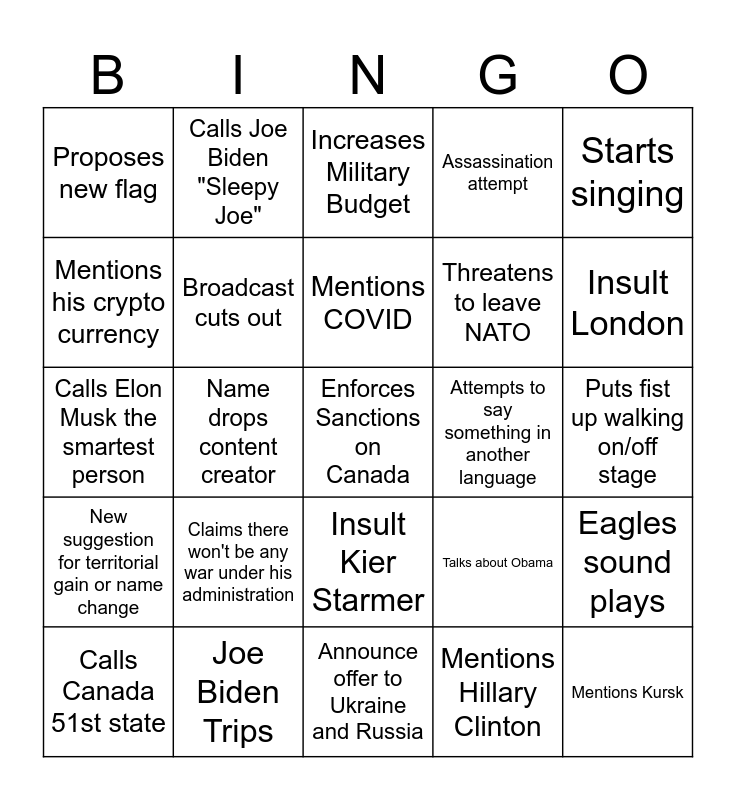 | B | I | N | G | O |
|---|---|---|---|---|
| Proposes new flag | Calls Joe Biden "Sleepy Joe" | Increases Military Budget | Assassination attempt | Starts singing |
| Mentions his crypto currency | Broadcast cuts out | Mentions COVID | Threatens to leave NATO | Insult London |
| Calls Elon Musk the smartest person | Name drops content creator | Enforces Sanctions on Canada | Attempts to say something in another language | Puts fist up walking on/off stage |
| New suggestion for territorial gain or name change | Claims there won't be any war under his administration | Insult Kier Starmer | Talks about Obama | Eagles sound plays |
| Calls Canada 51st state | Joe Biden Trips | Announce offer to Ukraine and Russia | Mentions Hillary Clinton | Mentions Kursk |